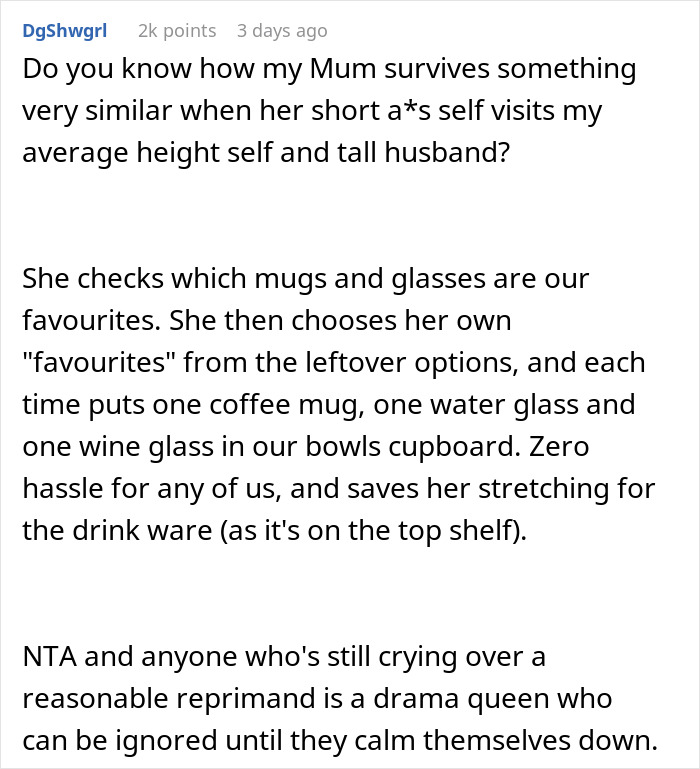 DgShwgrl 2k points 3 days ago

Do you know how my Mum survives something very similar when her short a*s self visits my average height self and tall husband?

She checks which mugs and glasses are our favourites. She then chooses her own "favourites" from the leftover options, and each time puts one coffee mug, one water glass and one wine glass in our bowls cupboard. Zero hassle for any of us, and saves her stretching for the drink ware (as it's on the top shelf).

NTA and anyone who's still crying over a reasonable reprimand is a drama queen who can be ignored until they calm themselves down.